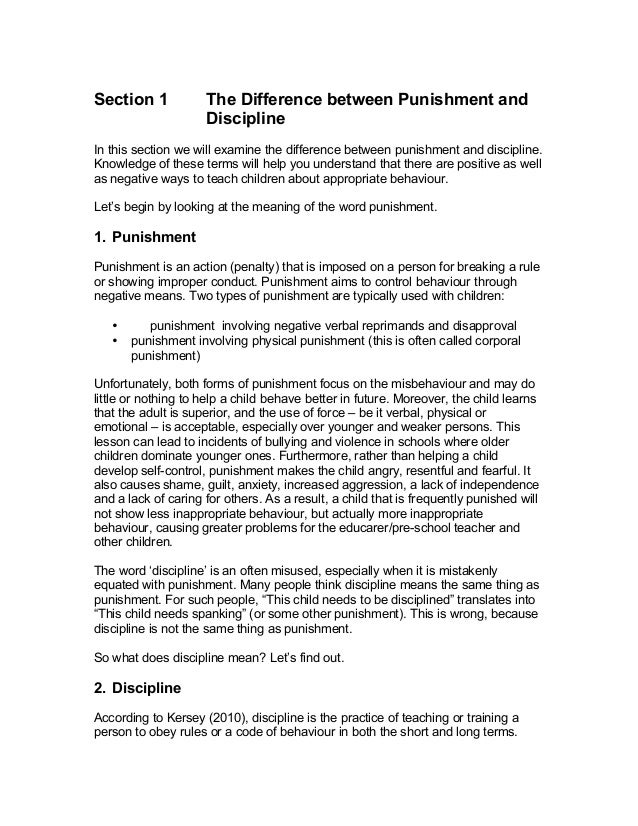 Section 1 The Difference between Punishment and Discipline

In this section we will examine the difference between punishment and discipline. Knowledge of these terms will help you understand that there are positive as well as negative ways to teach children about appropriate behaviour.

Let's begin by looking at the meaning of the word punishment.

1. Punishment

Punishment is an action (penalty) that is imposed on a person for breaking a rule or showing improper conduct. Punishment aims to control behaviour through negative means. Two types of punishment are typically used with children:

• punishment involving negative verbal reprimands and disapproval
• punishment involving physical punishment (this is often called corporal punishment)

Unfortunately, both forms of punishment focus on the misbehaviour and may do little or nothing to help a child behave better in future. Moreover, the child learns that the adult is superior, and the use of force – be it verbal, physical or emotional – is acceptable, especially over younger and weaker persons. This lesson can lead to incidents of bullying and violence in schools where older children dominate younger ones. Furthermore, rather than helping a child develop self-control, punishment makes the child angry, resentful and fearful. It also causes shame, guilt, anxiety, increased aggression, a lack of independence and a lack of caring for others. As a result, a child that is frequently punished will not show less inappropriate behaviour, but actually more inappropriate behaviour, causing greater problems for the educarer/pre-school teacher and other children.

The word 'discipline' is an often misused, especially when it is mistakenly equated with punishment. Many people think discipline means the same thing as punishment. For such people, "This child needs to be disciplined" translates into "This child needs spanking" (or some other punishment). This is wrong, because discipline is not the same thing as punishment.

So what does discipline mean? Let's find out.

2. Discipline

According to Kersey (2010), discipline is the practice of teaching or training a person to obey rules or a code of behaviour in both the short and long terms.